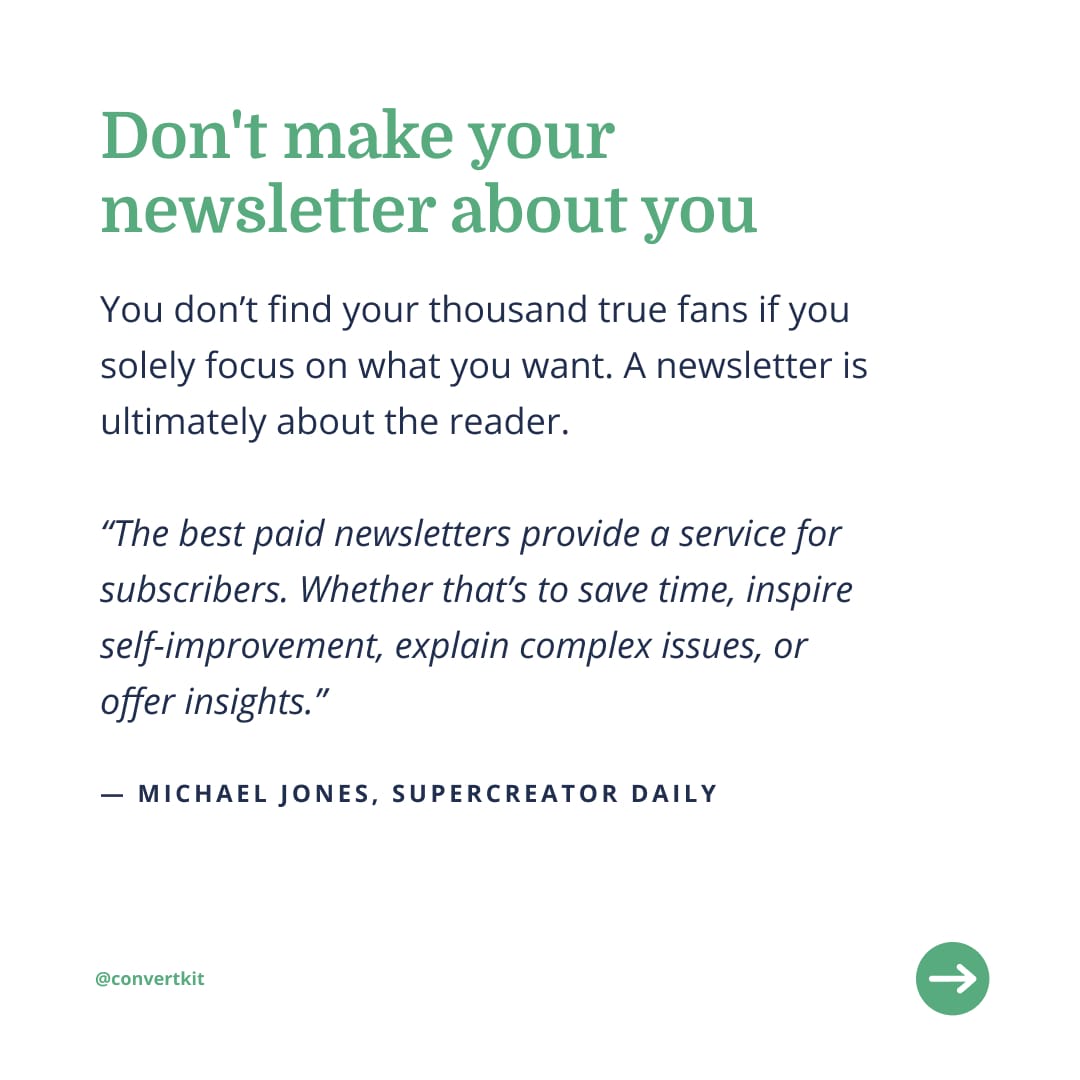 Don't make your newsletter about you

You don't find your thousand true fans if you solely focus on what you want. A newsletter is ultimately about the reader.

"The best paid newsletters provide a service for subscribers. Whether that's to save time, inspire self-improvement, explain complex issues, or offer insights."

— MICHAEL JONES, SUPERCREATOR DAILY

@convertkit